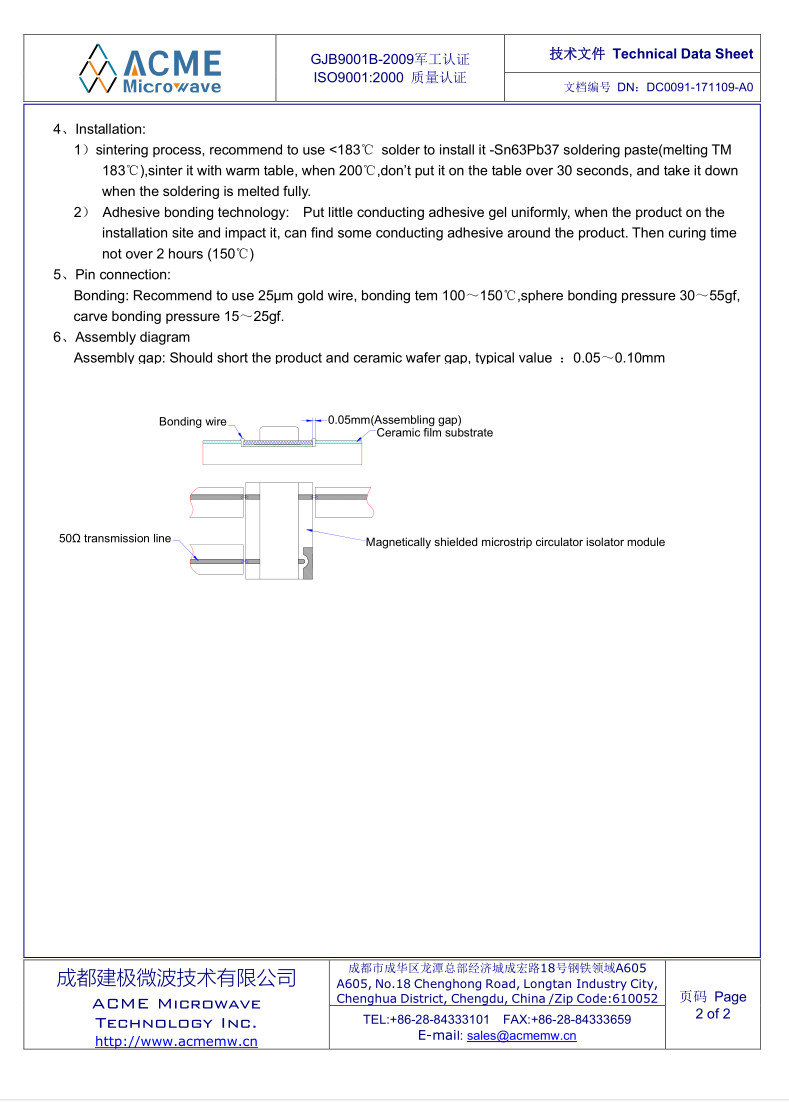 ACME Microwave

GJB9001B-2009军工认证
ISO9001:2000 质量认证

技术文件 Technical Data Sheet

文档编号 DN：DC0091-171109-A0

4、Installation:

1）sintering process, recommend to use <183℃ solder to install it -Sn63Pb37 soldering paste(melting TM 183℃),sinter it with warm table, when 200℃,don't put it on the table over 30 seconds, and take it down when the soldering is melted fully.

2） Adhesive bonding technology: Put little conducting adhesive gel uniformly, when the product on the installation site and impact it, can find some conducting adhesive around the product. Then curing time not over 2 hours (150℃)

5、Pin connection:

Bonding: Recommend to use 25μm gold wire, bonding tem 100～150℃,sphere bonding pressure 30～55gf, carve bonding pressure 15～25gf.

6、Assembly diagram

Assembly gap: Should short the product and ceramic wafer gap, typical value ：0.05～0.10mm

Bonding wire

0.05mm(Assembling gap)

Ceramic film substrate

50Ω transmission line

Magnetically shielded microstrip circulator isolator module

成都建极微波技术有限公司
ACME Microwave Technology Inc.
http://www.acmemw.cn

成都市成华区龙潭总部经济城成宏路18号钢铁领域A605
A605, No.18 Chenghong Road, Longtan Industry City, Chenghua District, Chengdu, China /Zip Code:610052

TEL:+86-28-84333101 FAX:+86-28-84333659
E-mail: sales@acmemw.cn

页码 Page
2 of 2